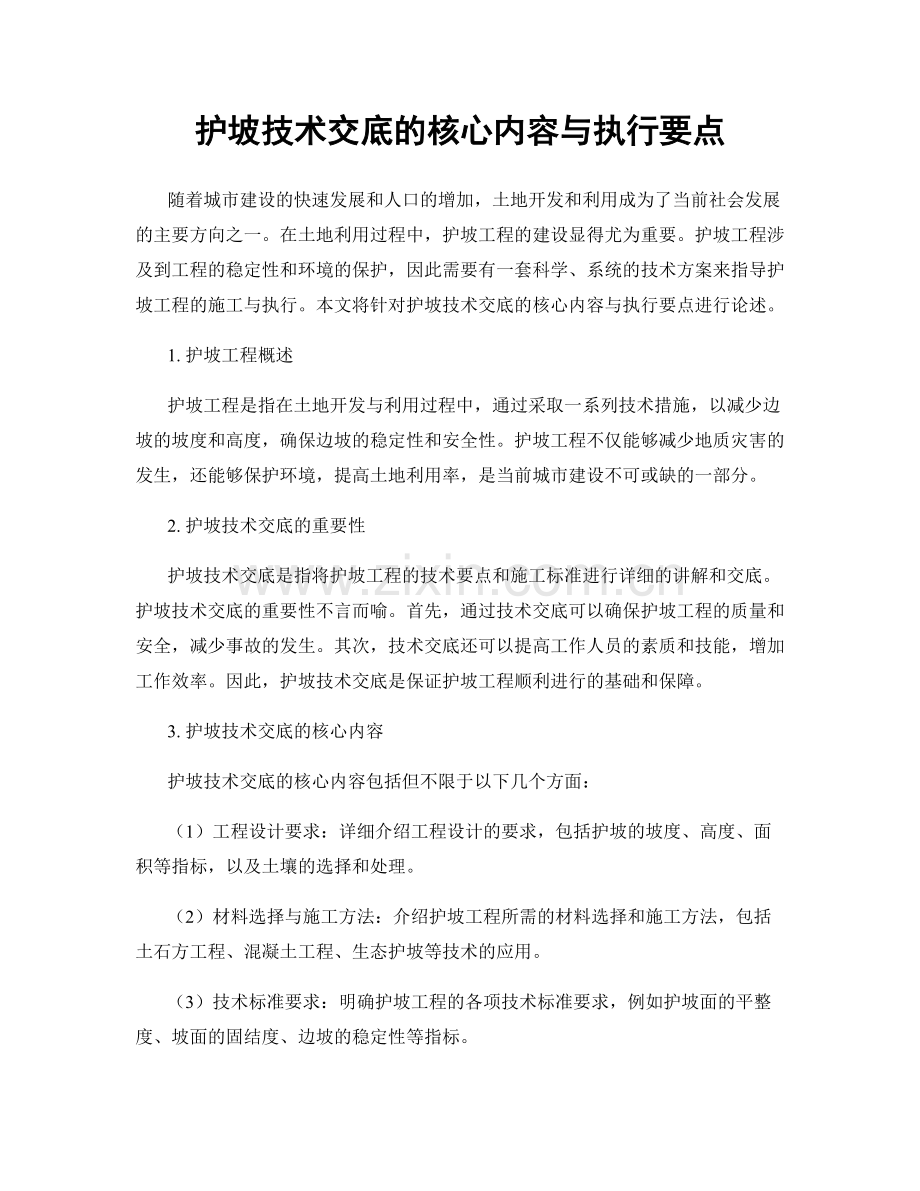 护坡技术交底的核心内容与执行要点

随着城市建设的快速发展和人口的增加，土地开发和利用成为了当前社会发展的主要方向之一。在土地利用过程中，护坡工程的建设显得尤为重要。护坡工程涉及到工程的稳定性和环境的保护，因此需要有一套科学、系统的技术方案来指导护坡工程的施工与执行。本文将针对护坡技术交底的核心内容与执行要点进行论述。

1.护坡工程概述

护坡工程是指在土地开发与利用过程中，通过采取一系列技术措施，以减少边坡的坡度和高度，确保边坡的稳定性和安全性。护坡工程不仅能够减少地质灾害的发生，还能够保护环境，提高土地利用率，是当前城市建设不可或缺的一部分。

2.护坡技术交底的重要性

护坡技术交底是指将护坡工程的技术要点和施工标准进行详细的讲解和交底。护坡技术交底的重要性不言而喻。首先，通过技术交底可以确保护坡工程的质量和安全，减少事故的发生。其次，技术交底还可以提高工作人员的素质和技能，增加工作效率。因此，护坡技术交底是保证护坡工程顺利进行的基础和保障。

3.护坡技术交底的核心内容

护坡技术交底的核心内容包括但不限于以下几个方面：

（1）工程设计要求：详细介绍工程设计的要求，包括护坡的坡度、高度、面积等指标，以及土壤的选择和处理。

（2）材料选择与施工方法：介绍护坡工程所需的材料选择和施工方法，包括土石方工程、混凝土工程、生态护坡等技术的应用。

（3）技术标准要求：明确护坡工程的各项技术标准要求，例如护坡面的平整度、坡面的固结度、边坡的稳定性等指标。

www.zixin.com.cn